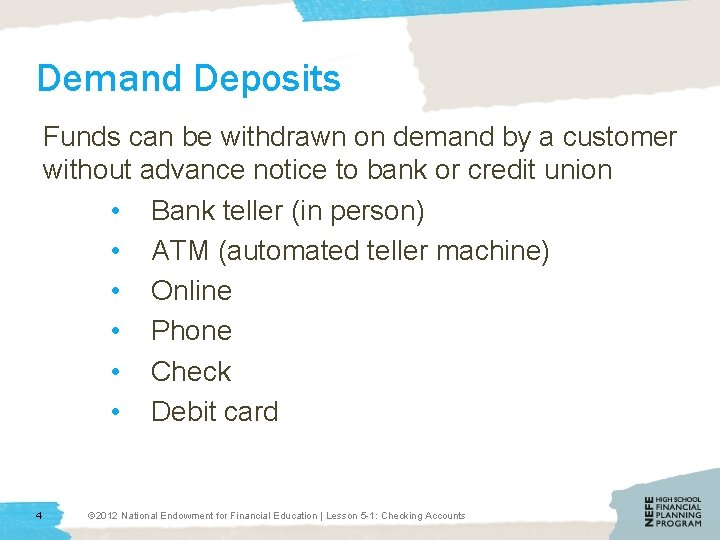 Demand Deposits

Funds can be withdrawn on demand by a customer without advance notice to bank or credit union

• Bank teller (in person)
• ATM (automated teller machine)
• Online
• Phone
• Check
• Debit card

4

©2012 National Endowment for Financial Education | Lesson 5-1: Checking Accounts

NEFE HIGH SCHOOL FINANCIAL PLANNING PROGRAM